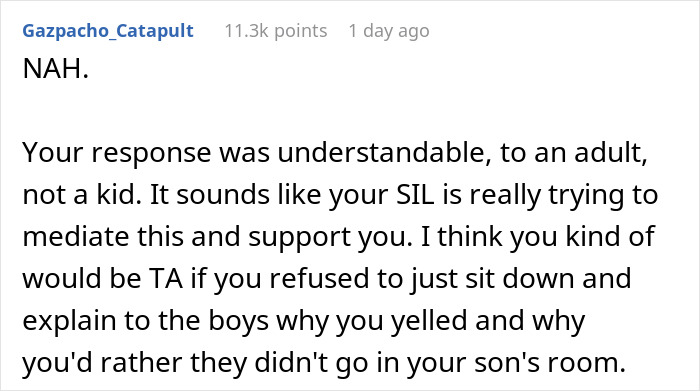 Gazpacho_Catapult 11.3k points 1 day ago

NAH.

Your response was understandable, to an adult, not a kid. It sounds like your SIL is really trying to mediate this and support you. I think you kind of would be TA if you refused to just sit down and explain to the boys why you yelled and why you'd rather they didn't go in your son's room.